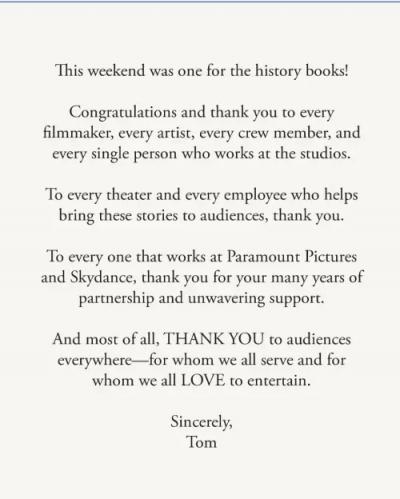 This weekend was one for the history books!

Congratulations and thank you to every filmmaker, every artist, every crew member, and every single person who works at the studios.

To every theater and every employee who helps bring these stories to audiences, thank you.

To every one that works at Paramount Pictures and Skydance, thank you for your many years of partnership and unwavering support.

And most of all, THANK YOU to audiences everywhere—for whom we all serve and for whom we all LOVE to entertain.

Sincerely,
Tom